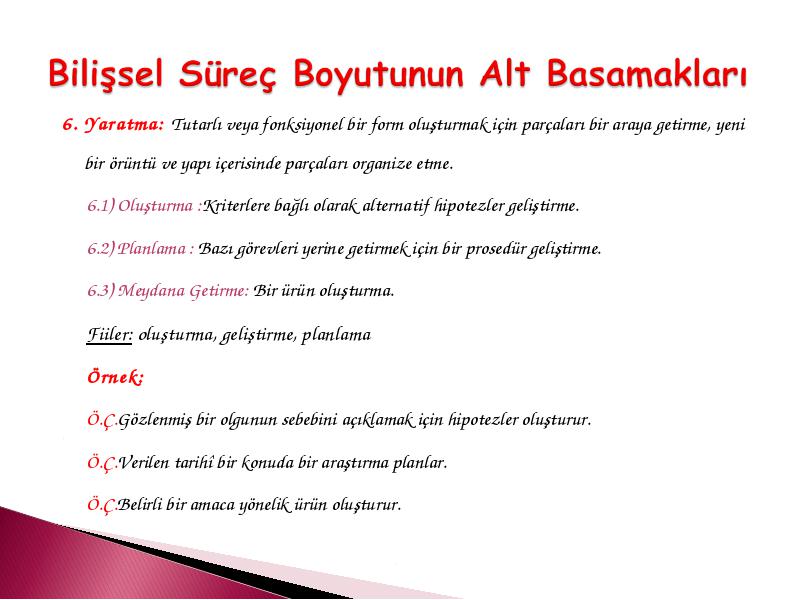 Bilişsel Süreç Boyutunun Alt Basamakları

6. Yaratma: Tutarlı veya fonksiyonel bir form oluşturmak için parçaları bir araya getirme, yeni bir örüntü ve yapı içerisinde parçaları organize etme.

6.1) Oluşturma :Kriterlere bağlı olarak alternatif hipotezler geliştirme.

6.2) Planlama : Bazı görevleri yerine getirmek için bir prosedür geliştirme.

6.3) Meydana Getirme: Bir ürün oluşturma.

Fiiler: oluşturma, geliştirme, planlama

Örnek:

Ö.Ç.Gözlenmiş bir olgunun sebebini açıklamak için hipotezler oluşturur.

Ö.Ç.Verilen tarihî bir konuda bir araştırma planlar.

Ö.Ç.Belirli bir amaca yönelik ürün oluşturur.